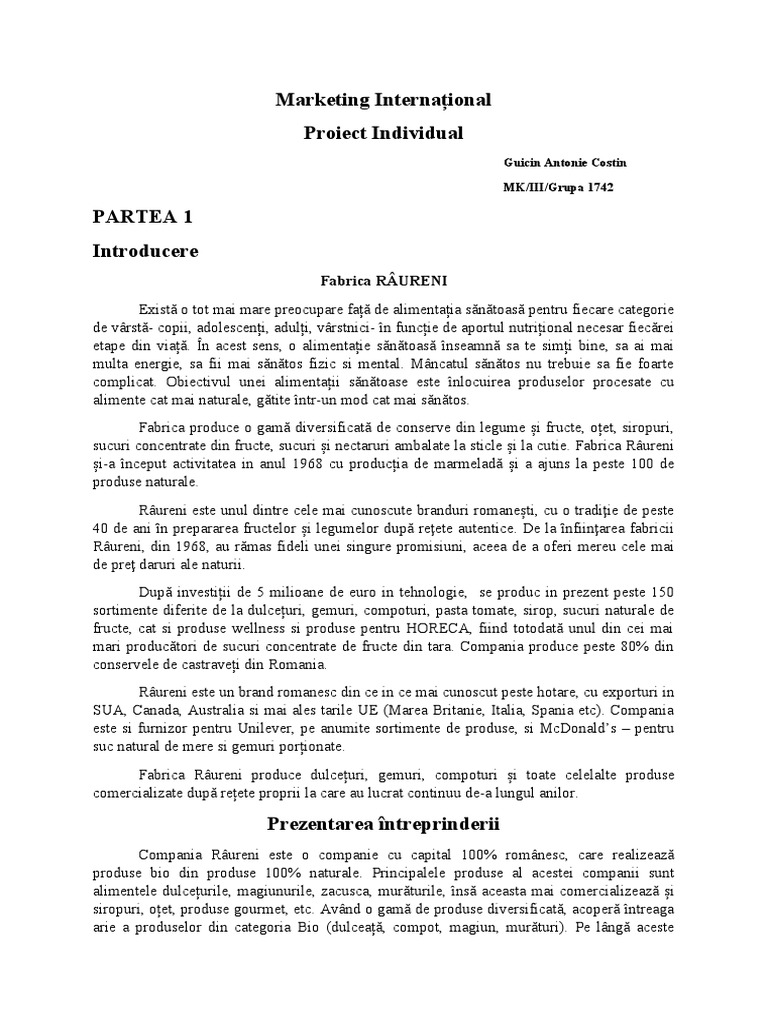 Marketing Internațional

Proiect Individual

Guicin Antonie Costin

MK/III/Grupa 1742

PARTEA 1

Introducere

Fabrica RÂURENI

Există o tot mai mare preocupare față de alimentația sănătoasă pentru fiecare categorie de vârstă- copii, adolescenți, adulți, vârstnici- în funcție de aportul nutrițional necesar fiecărei etape din viață. În acest sens, o alimentație sănătoasă înseamnă sa te simți bine, sa ai mai multa energie, sa fii mai sănătos fizic si mental. Mâncatul sănătos nu trebuie sa fie foarte complicat. Obiectivul unei alimentații sănătoase este înlocuirea produselor procesate cu alimente cat mai naturale, gătite într-un mod cat mai sănătos.

Fabrica produce o gamă diversificată de conserve din legume și fructe, oțet, siropuri, sucuri concentrate din fructe, sucuri și nectaruri ambalate la sticle și la cutie. Fabrica Râureni și-a început activitatea în anul 1968 cu producția de marmeladă și a ajuns la peste 100 de produse naturale.

Râureni este unul dintre cele mai cunoscute branduri romanești, cu o tradiție de peste 40 de ani în prepararea fructelor și legumelor după rețete autentice. De la înființarea fabricii Râureni, din 1968, au rămas fideli unei singure promisiuni, aceea de a oferi mereu cele mai de preț daruri ale naturii.

După investiții de 5 milioane de euro in tehnologie, se produc in prezent peste 150 sortimente diferite de la dulcețuri, gemuri, compoturi, pasta tomate, sirop, sucuri naturale de fructe, cat si produse wellness si produse pentru HORECA, fiind totodată unul din cei mai mari producători de sucuri concentrate de fructe din tara. Compania produce peste 80% din conservele de castraveți din Romania.

Râureni este un brand romanesc din ce in ce mai cunoscut peste hotare, cu exporturi in SUA, Canada, Australia si mai ales tarile UE (Marea Britanie, Italia, Spania etc). Compania este si furnizor pentru Unilever, pe anumite sortimente de produse, si McDonald's – pentru suc natural de mere si gemuri porționate.

Fabrica Râureni produce dulcețuri, gemuri, compoturi și toate celelalte produse comercializate după rețete proprii la care au lucrat continuu de-a lungul anilor.

Prezentarea întreprinderii

Compania Râureni este o companie cu capital 100% românesc, care realizează produse bio din produse 100% naturale. Principalele produse al acestei companii sunt alimentele dulcețurile, magiunurile, zacusca, murăturile, însă aceasta mai comercializează și siropuri, oțet, produse gourmet, etc. Având o gamă de produse diversificată, acoperă întreaga arie a produselor din categoria Bio (dulceață, compot, magiun, murături). Pe lângă aceste